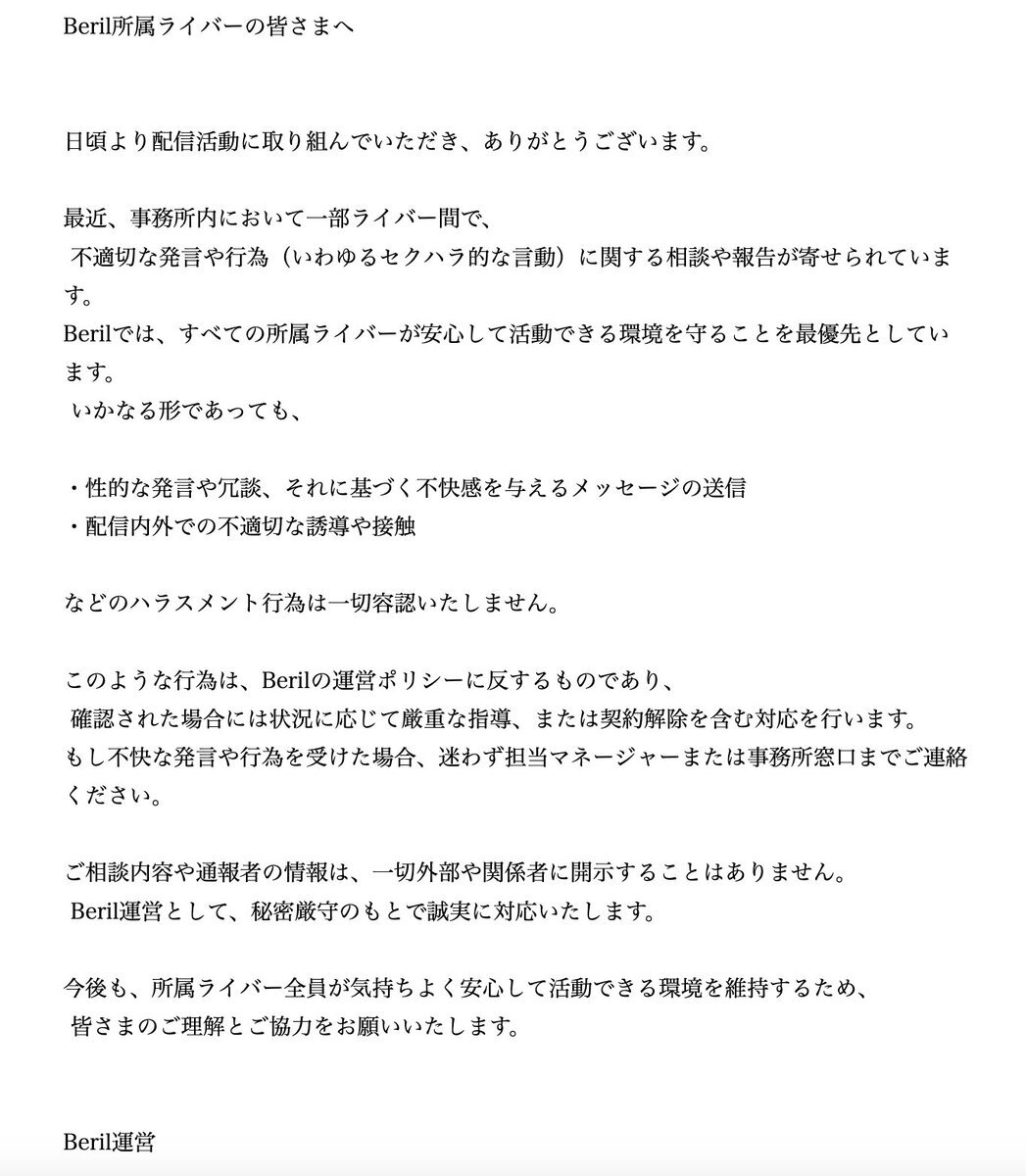 Beril所属ライバーの皆さまへ

日頃より配信活動に取り組んでいただき、ありがとうございます。

最近、事務所内において一部ライバー間で、
不適切な発言や行為（いわゆるセクハラ的な言動）に関する相談や報告が寄せられています。
Berilでは、すべての所属ライバーが安心して活動できる環境を守ることを最優先としています。
いかなる形であっても、

・性的な発言や冗談、それに基づく不快感を与えるメッセージの送信
・配信内外での不適切な誘導や接触

などのハラスメント行為は一切容認いたしません。

このような行為は、Berilの運営ポリシーに反するものであり、
確認された場合には状況に応じて厳重な指導、または契約解除を含む対応を行います。
もし不快な発言や行為を受けた場合、迷わず担当マネージャーまたは事務所窓口までご連絡ください。

ご相談内容や通報者の情報は、一切外部や関係者に開示することはありません。
Beril運営として、秘密厳守のもとで誠実に対応いたします。

今後も、所属ライバー全員が気持ちよく安心して活動できる環境を維持するため、
皆さまのご理解とご協力をお願いいたします。

Beril運営